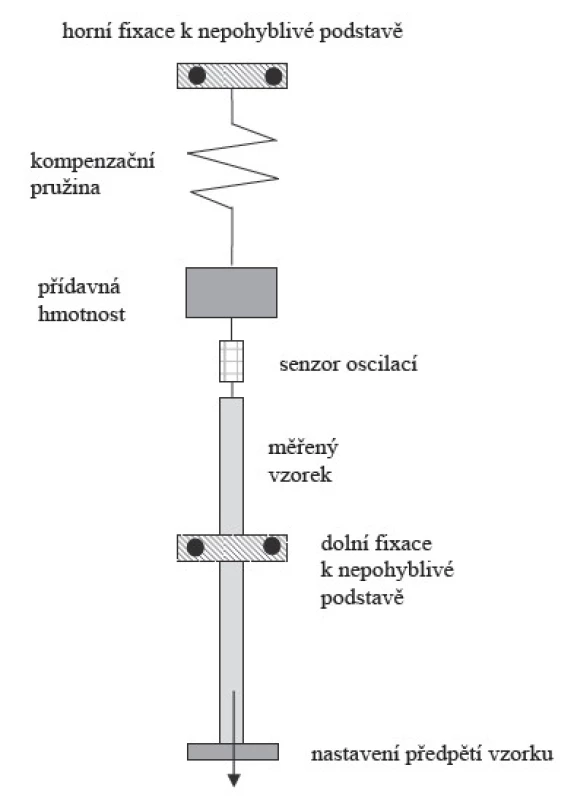 horní fixace k nepohyblivé podstavě

kompenzační pružina

přídavná hmotnost

senzor oscilací

měřený vzorek

dolní fixace k nepohyblivé podstavě

nastavení předpětí vzorku